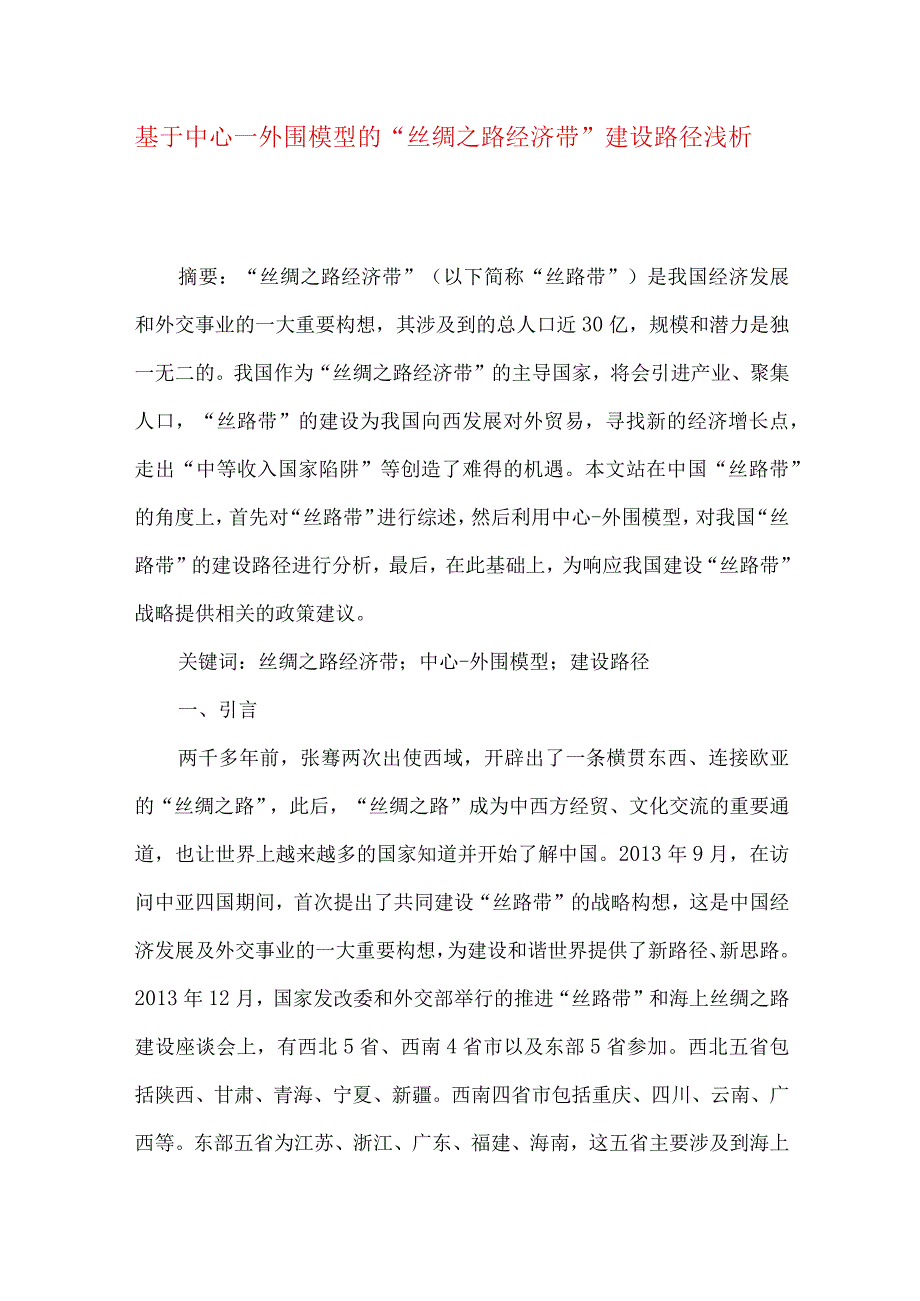 基于中心一外围模型的“丝绸之路经济带”建设路径浅析

摘要：“丝绸之路经济带”（以下简称“丝路带”）是我国经济发展和外交事业的一大重要构想，其涉及到的总人口近30亿，规模和潜力是独一无二的。我国作为“丝绸之路经济带”的主导国家，将会引进产业、聚集人口，“丝路带”的建设为我国向西发展对外贸易，寻找新的经济增长点，走出“中等收入国家陷阱”等创造了难得的机遇。本文站在中国“丝路带”的角度上，首先对“丝路带”进行综述，然后利用中心-外围模型，对我国“丝路带”的建设路径进行分析，最后，在此基础上，为响应我国建设“丝路带”战略提供相关的政策建议。

关键词：丝绸之路经济带；中心-外围模型；建设路径

一、引言

两千多年前，张骞两次出使西域，开辟出了一条横贯东西、连接欧亚的“丝绸之路”，此后，“丝绸之路”成为中西方经贸、文化交流的重要通道，也让世界上越来越多的国家知道并开始了解中国。2013年9月，在访问中亚四国期间，首次提出了共同建设“丝路带”的战略构想，这是中国经济发展及外交事业的一大重要构想，为建设和谐世界提供了新路径、新思路。2013年12月，国家发改委和外交部举行的推进“丝路带”和海上丝绸之路建设座谈会上，有西北5省、西南4省市以及东部5省参加。西北五省包括陕西、甘肃、青海、宁夏、新疆。西南四省市包括重庆、四川、云南、广西等。东部五省为江苏、浙江、广东、福建、海南，这五省主要涉及到海上